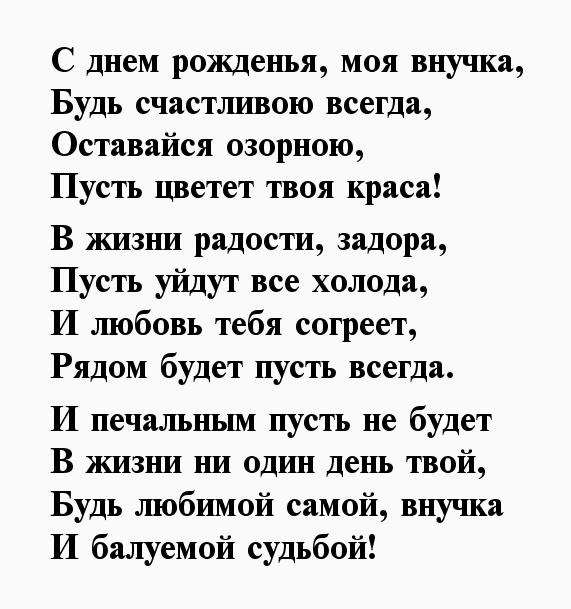 С днем рожденья, моя внучка,
Будь счастливою всегда,
Оставайся озорною,
Пусть цветет твоя краса!

В жизни радости, задора,
Пусть уйдут все холода,
И любовь тебя согреет,
Рядом будет пусть всегда.

И печальным пусть не будет
В жизни ни один день твой,
Будь любимой самой, внучка
И балуемой судьбой!